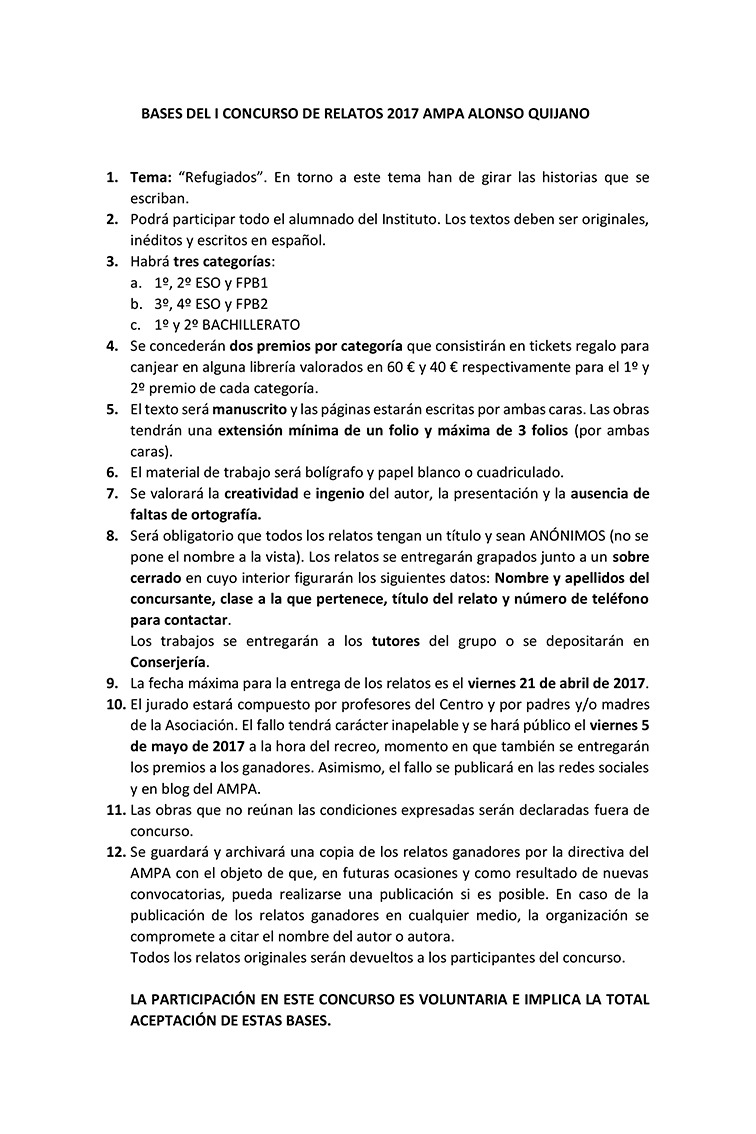 BASES DEL I CONCURSO DE RELATOS 2017 AMPA ALONSO QUIJANO

1. Tema: "Refugiados". En torno a este tema han de girar las historias que se escriban.
2. Podrá participar todo el alumnado del Instituto. Los textos deben ser originales, inéditos y escritos en español.
3. Habrá tres categorías:
a. 1º, 2º ESO y FPB1
b. 3º, 4º ESO y FPB2
c. 1º y 2º BACHILLERATO
4. Se concederán dos premios por categoría que consistirán en tickets regalo para canjear en alguna librería valorados en 60 € y 40 € respectivamente para el 1º y 2º premio de cada categoría.
5. El texto será manuscrito y las páginas estarán escritas por ambas caras. Las obras tendrán una extensión mínima de un folio y máxima de 3 folios (por ambas caras).
6. El material de trabajo será bolígrafo y papel blanco o cuadriculado.
7. Se valorará la creatividad e ingenio del autor, la presentación y la ausencia de faltas de ortografía.
8. Será obligatorio que todos los relatos tengan un título y sean ANÓNIMOS (no se pone el nombre a la vista). Los relatos se entregarán grapados junto a un sobre cerrado en cuyo interior figurarán los siguientes datos: Nombre y apellidos del concursante, clase a la que pertenece, título del relato y número de teléfono para contactar.
Los trabajos se entregarán a los tutores del grupo o se depositarán en Conserjería.
9. La fecha máxima para la entrega de los relatos es el viernes 21 de abril de 2017.
10. El jurado estará compuesto por profesores del Centro y por padres y/o madres de la Asociación. El fallo tendrá carácter inapelable y se hará público el viernes 5 de mayo de 2017 a la hora del recreo, momento en que también se entregarán los premios a los ganadores. Asimismo, el fallo se publicará en las redes sociales y en blog del AMPA.
11. Las obras que no reúnan las condiciones expresadas serán declaradas fuera de concurso.
12. Se guardará y archivará una copia de los relatos ganadores por la directiva del AMPA con el objeto de que, en futuras ocasiones y como resultado de nuevas convocatorias, pueda realizarse una publicación si es posible. En caso de la publicación de los relatos ganadores en cualquier medio, la organización se compromete a citar el nombre del autor o autora.
Todos los relatos originales serán devueltos a los participantes del concurso.

LA PARTICIPACIÓN EN ESTE CONCURSO ES VOLUNTARIA E IMPLICA LA TOTAL ACEPTACIÓN DE ESTAS BASES.